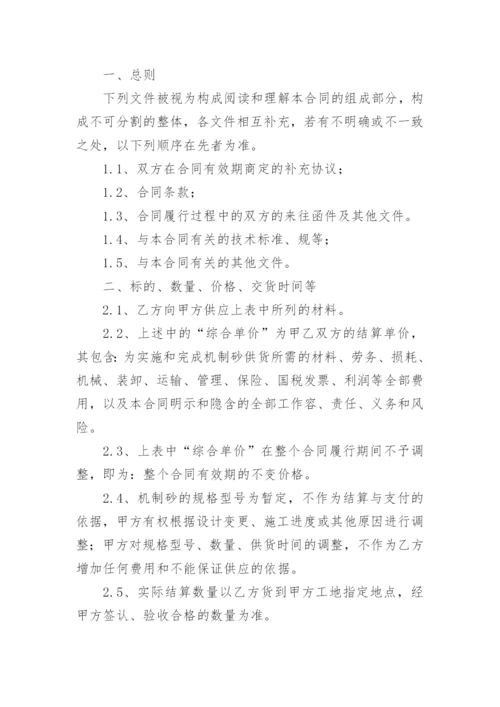 一、总则

下列文件被视为构成阅读和理解本合同的组成部分，构成不可分割的整体，各文件相互补充，若有不明确或不一致之处，以下列顺序在先者为准。

1.1、双方在合同有效期商定的补充协议；

1.2、合同条款；

1.3、合同履行过程中的双方的来往函件及其他文件。

1.4、与本合同有关的技术标准、规等；

1.5、与本合同有关的其他文件。

二、标的、数量、价格、交货时间等

2.1、乙方向甲方供应上表中所列的材料。

2.2、上述中的“综合单价”为甲乙双方的结算单价，其包含：为实施和完成机制砂供货所需的材料、劳务、损耗、机械、装卸、运输、管理、保险、国税发票、利润等全部费用，以及本合同明示和隐含的全部工作容、责任、义务和风险。

2.3、上表中“综合单价”在整个合同履行期间不予调整，即为：整个合同有效期的不变价格。

2.4、机制砂的规格型号为暂定，不作为结算与支付的依据，甲方有权根据设计变更、施工进度或其他原因进行调整；甲方对规格型号、数量、供货时间的调整，不作为乙方增加任何费用和不能保证供应的依据。

2.5、实际结算数量以乙方货到甲方工地指定地点，经甲方签认、验收合格的数量为准。